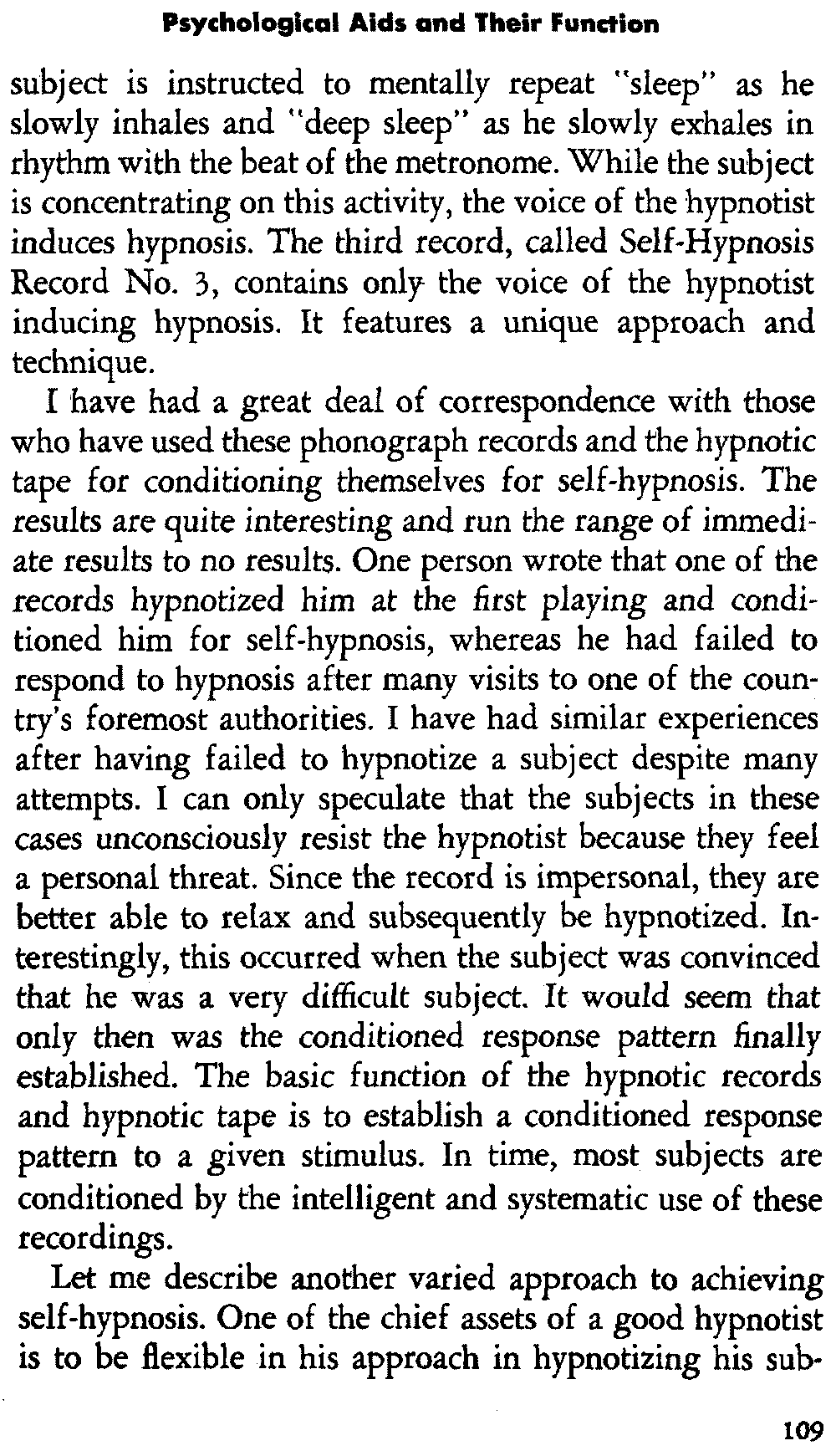 Psychological Aids and Their Function

subject is instructed to mentally repeat "sleep" as he slowly inhales and "deep sleep" as he slowly exhales in rhythm with the beat of the metronome. While the subject is concentrating on this activity, the voice of the hypnotist induces hypnosis. The third record, called Self-Hypnosis Record No. 3, contains only the voice of the hypnotist inducing hypnosis. It features a unique approach and technique.

I have had a great deal of correspondence with those who have used these phonograph records and the hypnotic tape for conditioning themselves for self-hypnosis. The results are quite interesting and run the range of immediate results to no results. One person wrote that one of the records hypnotized him at the first playing and conditioned him for self-hypnosis, whereas he had failed to respond to hypnosis after many visits to one of the country's foremost authorities. I have had similar experiences after having failed to hypnotize a subject despite many attempts. I can only speculate that the subjects in these cases unconsciously resist the hypnotist because they feel a personal threat. Since the record is impersonal, they are better able to relax and subsequently be hypnotized. Interestingly, this occurred when the subject was convinced that he was a very difficult subject. It would seem that only then was the conditioned response pattern finally established. The basic function of the hypnotic records and hypnotic tape is to establish a conditioned response pattern to a given stimulus. In time, most subjects are conditioned by the intelligent and systematic use of these recordings.

Let me describe another varied approach to achieving self-hypnosis. One of the chief assets of a good hypnotist is to be flexible in his approach in hypnotizing his sub-

109